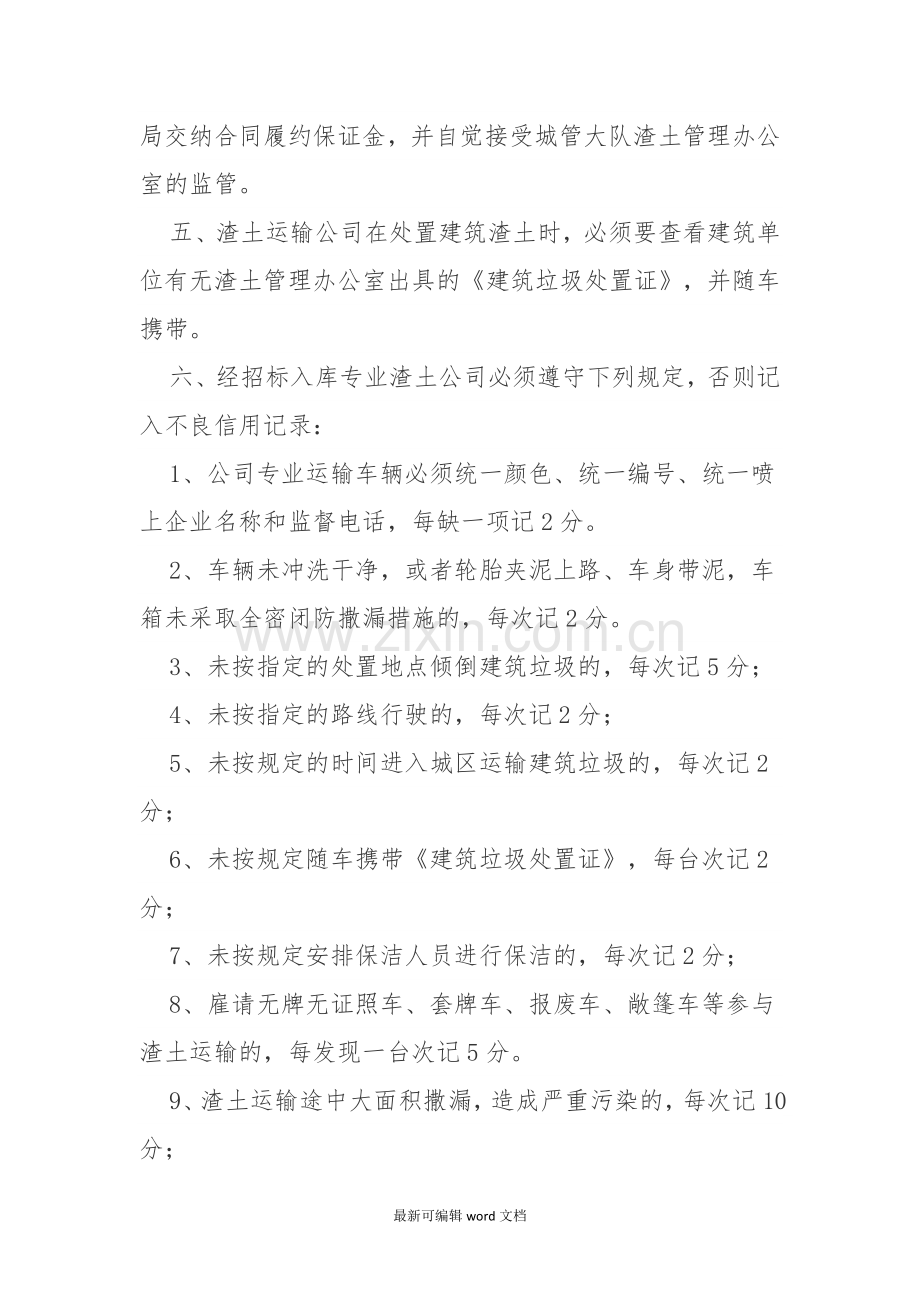 局交纳合同履约保证金，并自觉接受城管大队渣土管理办公室的监管。

五、渣土运输公司在处置建筑渣土时，必须要查看建筑单位有无渣土管理办公室出具的《建筑垃圾处置证》，并随车携带。

六、经招标入库专业渣土公司必须遵守下列规定，否则记入不良信用记录：

1、公司专业运输车辆必须统一颜色、统一编号、统一喷上企业名称和监督电话，每缺一项记2分。

2、车辆未冲洗干净，或者轮胎夹泥上路、车身带泥，车箱未采取全密闭防撒漏措施的，每次记2分。

3、未按指定的处置地点倾倒建筑垃圾的，每次记5分；

4、未按指定的路线行驶的，每次记2分；

5、未按规定的时间进入城区运输建筑垃圾的，每次记2分；

6、未按规定随车携带《建筑垃圾处置证》，每台次记2分；

7、未按规定安排保洁人员进行保洁的，每次记2分；

8、雇请无牌无证照车、套牌车、报废车、敞篷车等参与渣土运输的，每发现一台次记5分。

9、渣土运输途中大面积撒漏，造成严重污染的，每次记10分；

最新可编辑word文档

www.zixin.com.cn